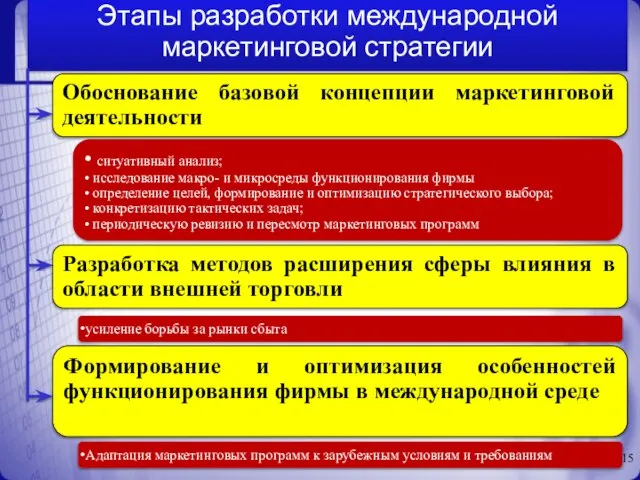 Этапы разработки международной маркетинговой стратегии

Обоснование базовой концепции маркетинговой деятельности

• ситуативный анализ;
• исследование макро- и микросреды функционирования фирмы
• определение целей, формирование и оптимизацию стратегического выбора;
• конкретизацию тактических задач;
• периодическую ревизию и пересмотр маркетинговых программ

Разработка методов расширения сферы влияния в области внешней торговли

•усиление борьбы за рынки сбыта

Формирование и оптимизация особенностей функционирования фирмы в международной среде

•Адаптация маркетинговых программ к зарубежным условиям и требованиям

15